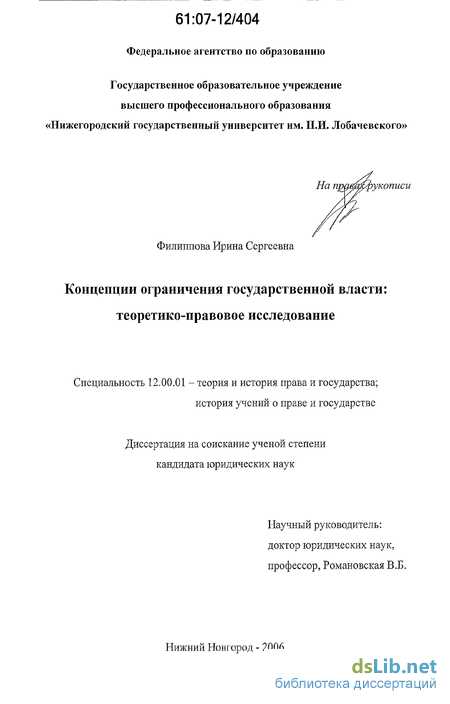 61:07-12/404

Федеральное агентство по образованию

Государственное образовательное учреждение
высшего профессионального образования
«Нижегородский государственный университет им. Н.И. Лобачевского»

На правах рукописи

Филиппова Ирина Сергеевна

Концепции ограничения государственной власти:
теоретико-правовое исследование

Специальность 12.00.01 – теория и история права и государства;
история учений о праве и государстве

Диссертация на соискание ученой степени
кандидата юридических наук

Научный руководитель:
доктор юридических наук,
профессор, Романовская В.Б.

Нижний Новгород - 2006

dsLib.net
библиотека диссертаций